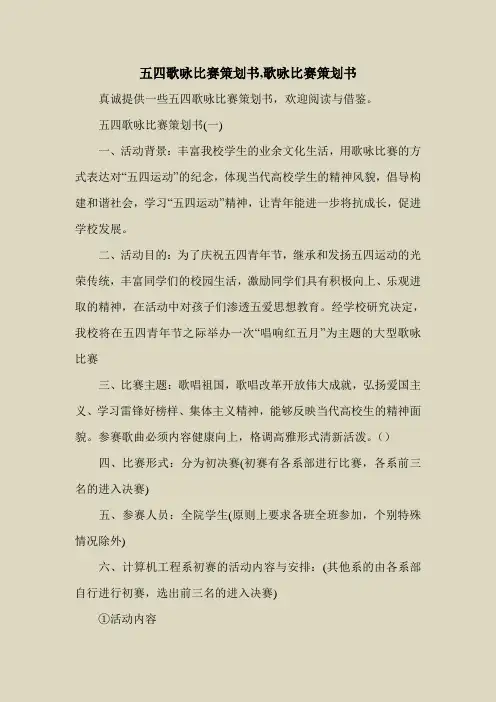 五四歌咏比赛策划书,歌咏比赛策划书

真诚提供一些五四歌咏比赛策划书，欢迎阅读与借鉴。

五四歌咏比赛策划书(一)

一、活动背景：丰富我校学生的业余文化生活，用歌咏比赛的方式表达对“五四运动”的纪念，体现当代高校学生的精神风貌，倡导构建和谐社会，学习“五四运动”精神，让青年能进一步将抗成长，促进学校发展。

二、活动目的：为了庆祝五四青年节，继承和发扬五四运动的光荣传统，丰富同学们的校园生活，激励同学们具有积极向上、乐观进取的精神，在活动中对孩子们渗透五爱思想教育。经学校研究决定，我校将在五四青年节之际举办一次“唱响红五月”为主题的大型歌咏比赛

三、比赛主题：歌唱祖国，歌唱改革开放伟大成就，弘扬爱国主义、学习雷锋好榜样、集体主义精神，能够反映当代高校生的精神面貌。参赛歌曲必须内容健康向上，格调高雅形式清新活泼。()

四、比赛形式：分为初决赛(初赛有各系部进行比赛，各系前三名的进入决赛)

五、参赛人员：全院学生(原则上要求各班全班参加，个别特殊情况除外)

六、计算机工程系初赛的活动内容与安排：(其他系的由各系部自行进行初赛，选出前三名的进入决赛)

①活动内容